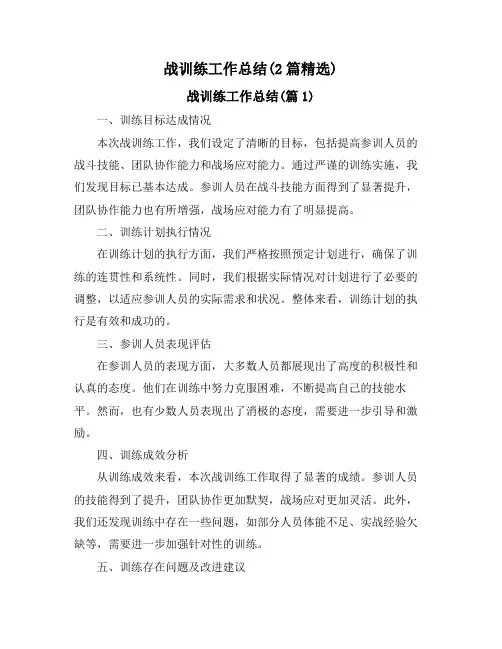 战训练工作总结(2篇精选)

战训练工作总结(篇1)

一、训练目标达成情况

本次战训练工作，我们设定了清晰的目标，包括提高参训人员的战斗技能、团队协作能力和战场应对能力。通过严谨的训练实施，我们发现目标已基本达成。参训人员在战斗技能方面得到了显著提升，团队协作能力也有所增强，战场应对能力有了明显提高。

二、训练计划执行情况

在训练计划的执行方面，我们严格按照预定计划进行，确保了训练的连贯性和系统性。同时，我们根据实际情况对计划进行了必要的调整，以适应参训人员的实际需求和状况。整体来看，训练计划的执行是有效和成功的。

三、参训人员表现评估

在参训人员的表现方面，大多数人员都展现出了高度的积极性和认真的态度。他们在训练中努力克服困难，不断提高自己的技能水平。然而，也有少数人员表现出了消极的态度，需要进一步引导和激励。

四、训练成效分析

从训练成效来看，本次战训练工作取得了显著的成绩。参训人员的技能得到了提升，团队协作更加默契，战场应对更加灵活。此外，我们还发现训练中存在一些问题，如部分人员体能不足、实战经验欠缺等，需要进一步加强针对性的训练。

五、训练存在问题及改进建议